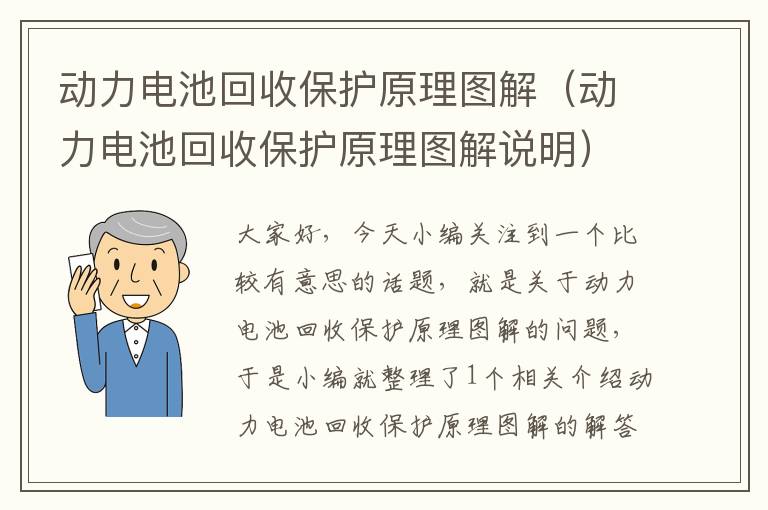 动力电池回收保护原理图解（动力电池回收保护原理图解说明）

大家好，今天小编关注到一个比较有意思的话题，就是关于动力电池回收保护原理图解的问题，于是小编就整理了1个相关介绍动力电池回收保护原理图解的解答